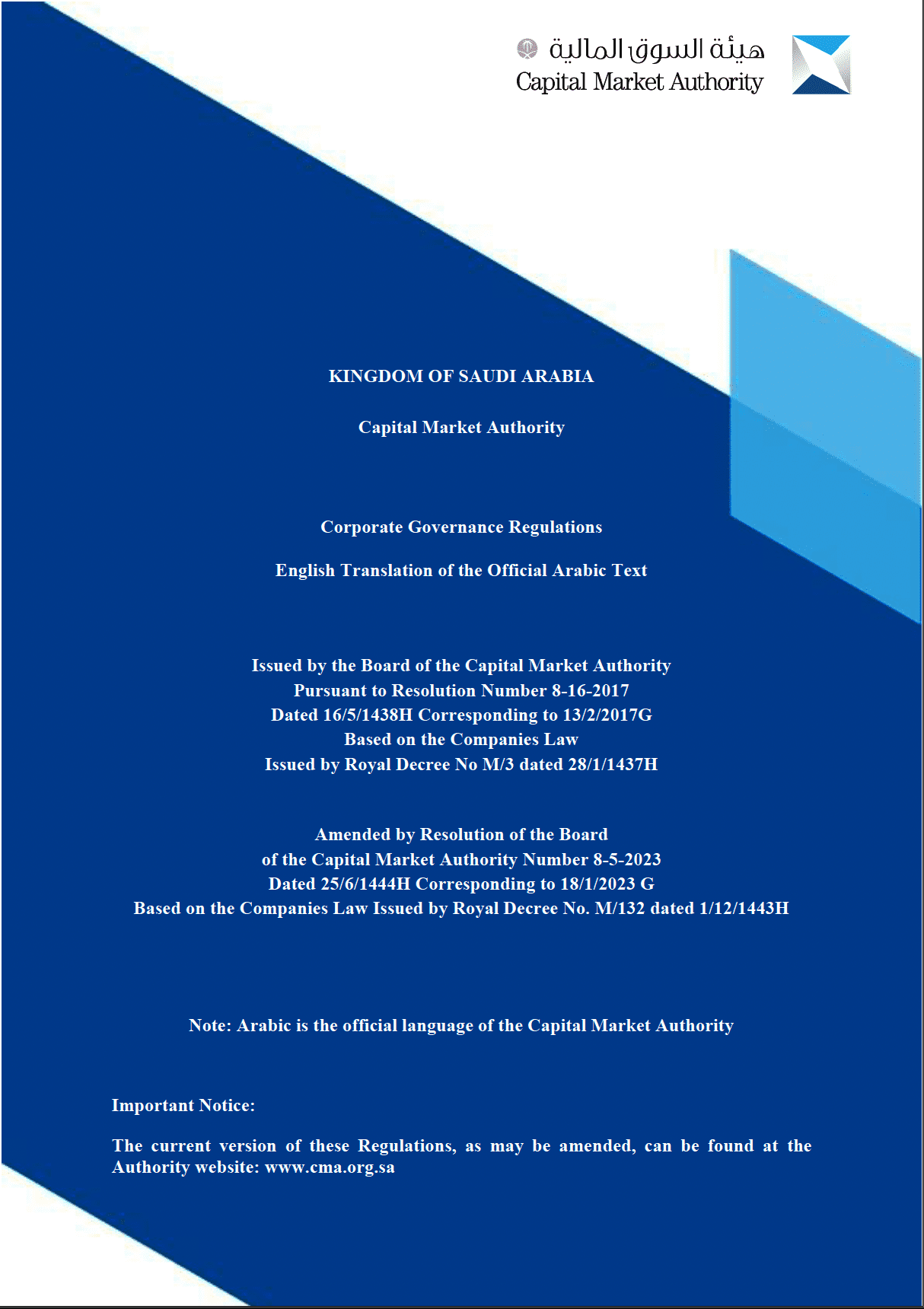 هيئة السوق المالية
Capital Market Authority

KINGDOM OF SAUDI ARABIA

Capital Market Authority

Corporate Governance Regulations

English Translation of the Official Arabic Text

Issued by the Board of the Capital Market Authority
Pursuant to Resolution Number 8-16-2017
Dated 16/5/1438H Corresponding to 13/2/2017G
Based on the Companies Law
Issued by Royal Decree No M/3 dated 28/1/1437H

Amended by Resolution of the Board
of the Capital Market Authority Number 8-5-2023
Dated 25/6/1444H Corresponding to 18/1/2023 G
Based on the Companies Law Issued by Royal Decree No. M/132 dated 1/12/1443H

Note: Arabic is the official language of the Capital Market Authority

Important Notice:

The current version of these Regulations, as may be amended, can be found at the Authority website: www.cma.org.sa